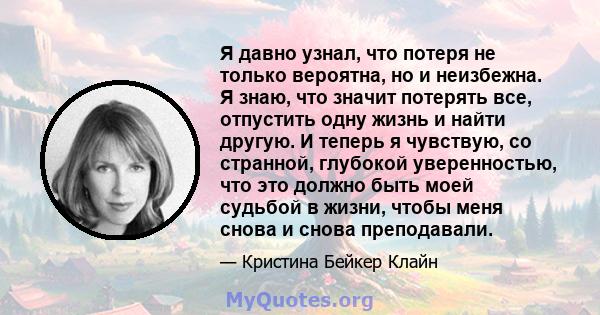 Я давно узнал, что потеря не только вероятна, но и неизбежна. Я знаю, что значит потерять все, отпустить одну жизнь и найти другую. И теперь я чувствую, со странной, глубокой уверенностью, что это должно быть моей судьбой в жизни, чтобы меня снова и снова преподавали.

— Кристина Бейкер Клайн

MyQuotes.org